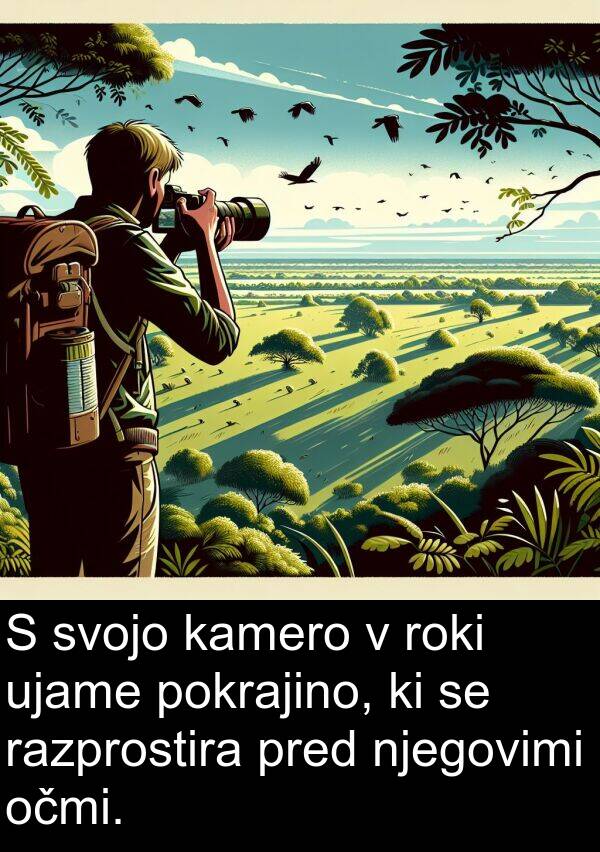 S svojo kamero v roki ujame pokrajino, ki se razprostira pred njegovimi očmi.